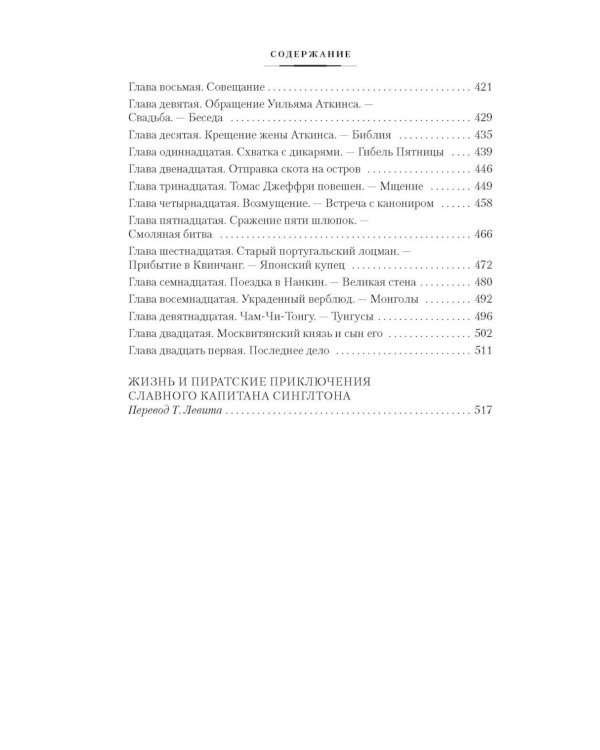 СОДЕРЖАНИЕ

Глава восьмая. Совещание 421

Глава девятая. Обращение Уильяма Аткинса. — Свадьба. — Беседа 429

Глава десятая. Крещение жены Аткинса. — Библия 435

Глава одиннадцатая. Схватка с дикарями. — Гибель Пятницы 439

Глава двенадцатая. Отправка скота на остров 446

Глава тринадцатая. Томас Джеффри повешен. — Мщение 449

Глава четырнадцатая. Возмущение. — Встреча с канониром 458

Глава пятнадцатая. Сражение пяти шлюпок. — Смоляная битва 466

Глава шестнадцатая. Старый португальский лоцман. — Прибытие в Квинчанг. — Японский купец 472

Глава семнадцатая. Поездка в Нанкин. — Великая стена 480

Глава восемнадцатая. Украденный верблюд. — Монголы 492

Глава девятнадцатая. Чам-Чи-Тонгу. — Тунгусы 496

Глава двадцатая. Москвитянский князь и сын его 502

Глава двадцать первая. Последнее дело 511

ЖИЗНЬ И ПИРАТСКИЕ ПРИКЛЮЧЕНИЯ СЛАВНОГО КАПИТАНА СИНГЛТОНА

Перевод Т. Левита 517